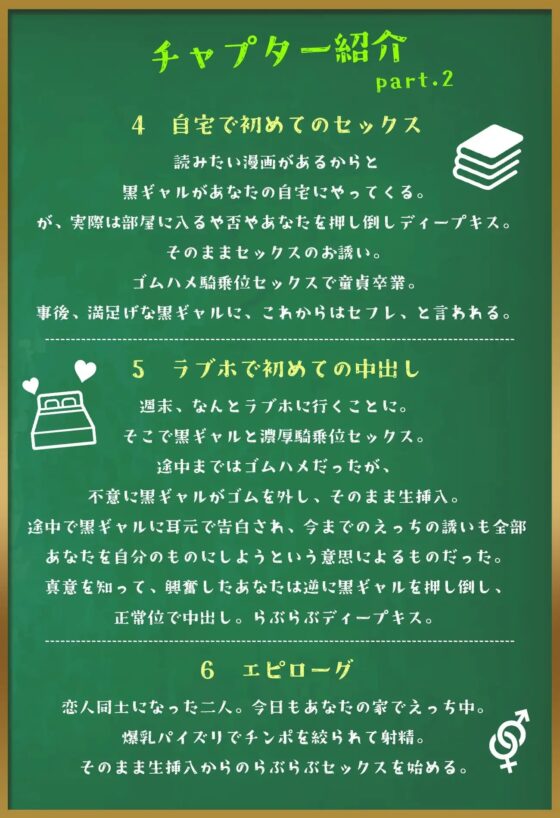 チャプター紹介
part.2

4　自宅で初めてのセックス

読みたい漫画があるからと
黒ギャルがあなたの自宅にやってくる。
が、実際は部屋に入るや否やあなたを押し倒しディープキス。
そのままセックスのお誘い。
ゴムハメ騎乗位セックスで童貞卒業。
事後、満足げな黒ギャルに、これからはセフレ、と言われる。

5　ラブホで初めての中出し

週末、なんとラブホに行くことに。
そこで黒ギャルと濃厚騎乗位セックス。
途中まではゴムハメだったが、
不意に黒ギャルがゴムを外し、そのまま生挿入。
途中で黒ギャルに耳元で告白され、今までのえっちの誘いも全部
あなたを自分のものにしようという意思によるものだった。
真意を知って、興奮したあなたは逆に黒ギャルを押し倒し、
正常位で中出し。らぶらぶディープキス。

6　エピローグ

恋人同士になった二人。今日もあなたの家でえっち中。
爆乳パイズリでチンポを絞られて射精。
そのまま生挿入からのらぶらぶセックスを始める。